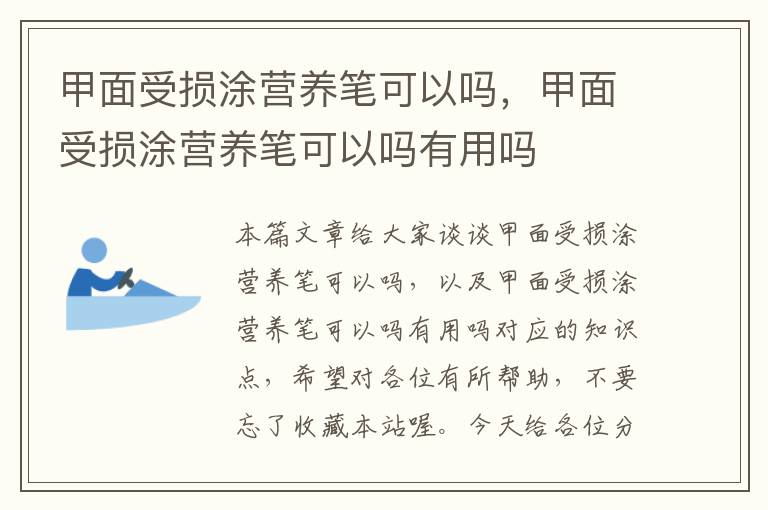 甲面受损涂营养笔可以吗，甲面受损涂营养笔可以吗有用吗

本篇文章给大家谈谈甲面受损涂营养笔可以吗，以及甲面受损涂营养笔可以吗有用吗对应的知识点，希望对各位有所帮助，不要忘了收藏本站喔。今天给各位分